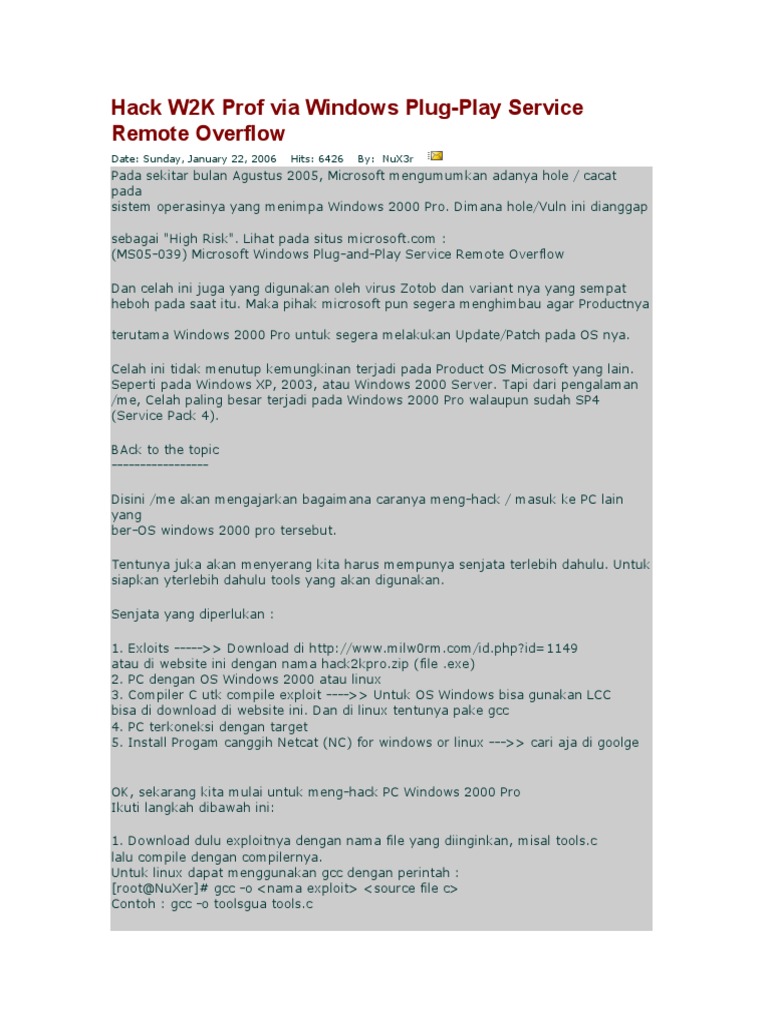 Hack W2K Prof via Windows Plug-Play Service Remote Overflow

Date: Sunday, January 22, 2006   Hits: 6426   By: NuX3r

Pada sekitar bulan Agustus 2005, Microsoft mengumumkan adanya hole / cacat pada
sistem operasinya yang menimpa Windows 2000 Pro. Dimana hole/Vuln ini dianggap

sebagai "High Risk". Lihat pada situs microsoft.com :
(MS05-039) Microsoft Windows Plug-and-Play Service Remote Overflow

Dan celah ini juga yang digunakan oleh virus Zotob dan variant nya yang sempat
heboh pada saat itu. Maka pihak microsoft pun segera menghimbau agar Productnya

terutama Windows 2000 Pro untuk segera melakukan Update/Patch pada OS nya.

Celah ini tidak menutup kemungkinan terjadi pada Product OS Microsoft yang lain.
Seperti pada Windows XP, 2003, atau Windows 2000 Server. Tapi dari pengalaman
/me, Celah paling besar terjadi pada Windows 2000 Pro walaupun sudah SP4
(Service Pack 4).

BAck to the topic
-----------------

Disini /me akan mengajarkan bagaimana caranya meng-hack / masuk ke PC lain yang
ber-OS windows 2000 pro tersebut.

Tentunya juka akan menyerang kita harus mempunya senjata terlebih dahulu. Untuk
siapkan yterlebih dahulu tools yang akan digunakan.

Senjata yang diperlukan :

1. Exloits ----->> Download di http://www.milw0rm.com/id.php?id=1149
atau di website ini dengan nama hack2kpro.zip (file .exe)
2. PC dengan OS Windows 2000 atau linux
3. Compiler C utk compile exploit ---->> Untuk OS Windows bisa gunakan LCC
bisa di download di website ini. Dan di linux tentunya pake gcc
4. PC terkoneksi dengan target
5. Install Progam canggih Netcat (NC) for windows or linux --->> cari aja di goolge

OK, sekarang kita mulai untuk meng-hack PC Windows 2000 Pro
Ikuti langkah dibawah ini:

1. Download dulu exploitnya dengan nama file yang diinginkan, misal tools.c
lalu compile dengan compilernya.
Untuk linux dapat menggunakan gcc dengan perintah :
[root@NuXer]# gcc -o <nama exploit> <source file c>
Contoh : gcc -o toolsgua tools.c